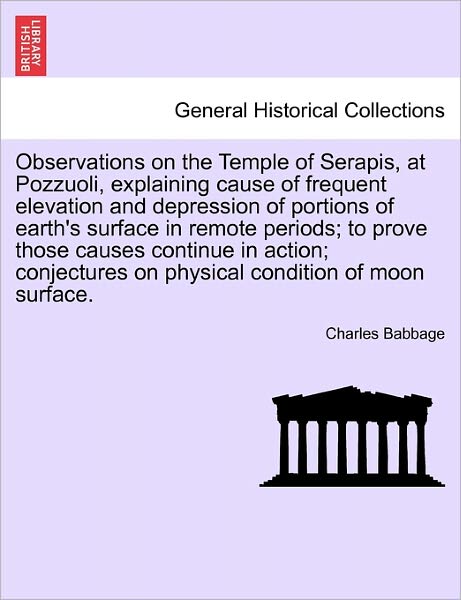 BRITISH LIBRARY

General Historical Collections

Observations on the Temple of Serapis, at Pozzuoli, explaining cause of frequent elevation and depression of portions of earth's surface in remote periods; to prove those causes continue in action; conjectures on physical condition of moon surface.

Charles Babbage